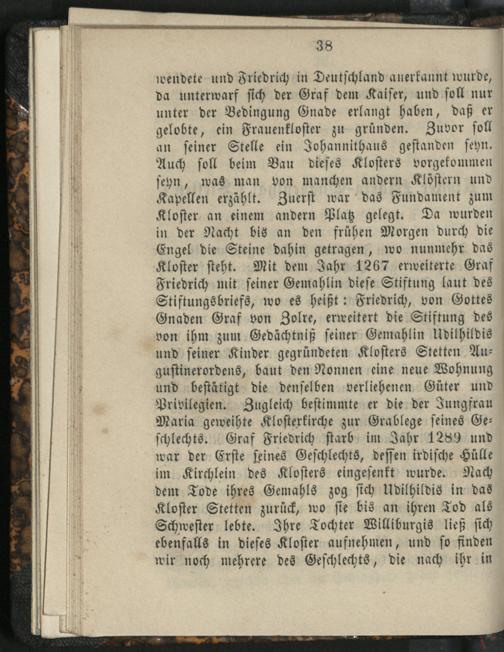 38

wendete und Friedrich in Deutschland anerkannt wurde, da unterwarf sich der Graf dem Kaiser, und soll nur unter der Bedingung Gnade erlangt haben, daß er gelobte, ein Frauenkloster zu gründen. Zuvor soll an seiner Stelle ein Johannithaus gestanden seyn. Auch soll beim Bau dieses Klosters vorgekommen seyn, was man von manchen andern Klöstern und Kapellen erzählt. Zuerst war das Fundament zum Kloster an einem andern Platz gelegt. Da wurden in der Nacht bis an den frühen Morgen durch die Engel die Steine dahin getragen, wo nunmehr das Kloster steht. Mit dem Jahr 1267 erweiterte Graf Friedrich mit seiner Gemahlin diese Stiftung laut des Stiftungsbriefs, wo es heißt: Friedrich, von Gottes Gnaden Graf von Zolre, erweitert die Stiftung des von ihm zum Gedächtniß seiner Gemahlin Udilhildis und seiner Kinder gegründeten Klosters Stetten Augustinerordens, baut den Nonnen eine neue Wohnung und bestätigt die denselben verliehenen Güter und Privilegien. Zugleich bestimmte er die der Jungfrau Maria geweihte Klosterkirche zur Grablege seines Geschlechts. Graf Friedrich starb im Jahr 1289 und war der Erste seines Geschlechts, dessen irdische Hülle im Kirchlein des Klosters eingesenkt wurde. Nach dem Tode ihres Gemahls zog sich Udilhildis in das Kloster Stetten zurück, wo sie bis an ihren Tod als Schwester lebte. Ihre Tochter Williburgis ließ sich ebenfalls in dieses Kloster aufnehmen, und so finden wir noch mehrere des Geschlechts, die nach ihr in